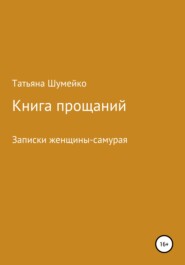 Татьяна Шумейко

Книга прощаний

Записки женщины-самурая

18+